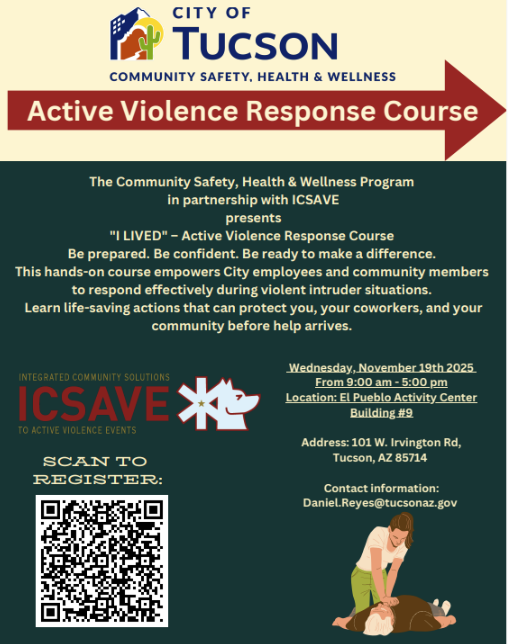 CITY OF
TUCSON
COMMUNITY SAFETY, HEALTH & WELLNESS

Active Violence Response Course

The Community Safety, Health & Wellness Program in partnership with ICSAVE presents "I LIVED" – Active Violence Response Course
Be prepared. Be confident. Be ready to make a difference.
This hands-on course empowers City employees and community members to respond effectively during violent intruder situations.
Learn life-saving actions that can protect you, your coworkers, and your community before help arrives.

INTEGRATED COMMUNITY SOLUTIONS
ICSAVE
TO ACTIVE VIOLENCE EVENTS

SCAN TO REGISTER:

Wednesday, November 19th 2025
From 9:00 am - 5:00 pm
Location: El Pueblo Activity Center Building #9

Address: 101 W. Irvington Rd, Tucson, AZ 85714

Contact information:
Daniel.Reyes@tucsonaz.gov